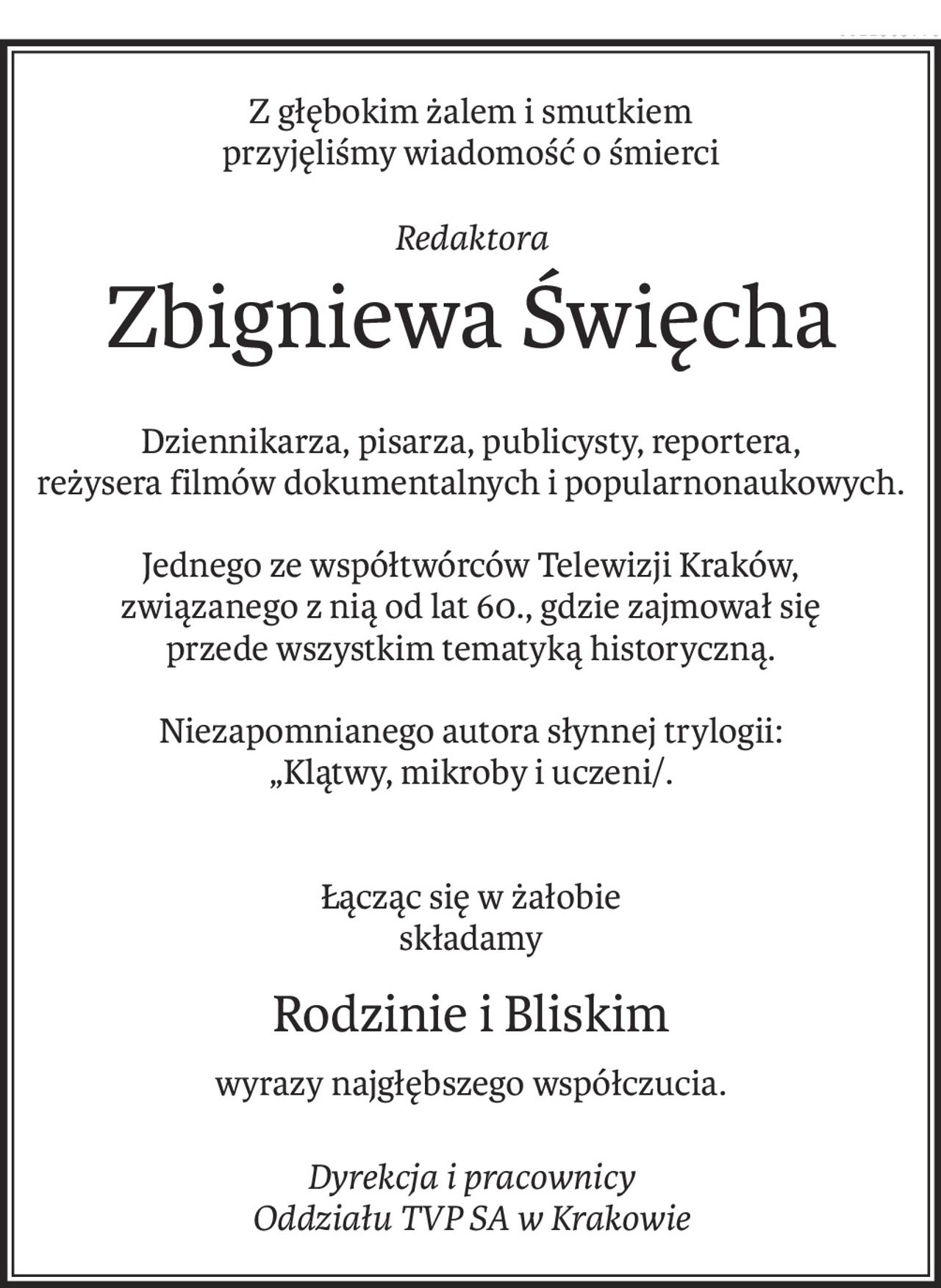 Z głębokim żalem i smutkiem przyjęliśmy wiadomość o śmierci

Redaktora

Zbigniewa Święcha

Dziennikarza, pisarza, publicysty, reportera, reżysera filmów dokumentalnych i popularnonaukowych.

Jednego ze współtwórców Telewizji Kraków, związanego z nią od lat 60., gdzie zajmował się przede wszystkim tematyką historyczną.

Niezapomnianego autora słynnej trylogii: „Klątwy, mikroby i uczeni/.

Łącząc się w żałobie składamy

Rodzinie i Bliskim

wyrazy najgłębszego współczucia.

Dyrekcja i pracownicy Oddziału TVP SA w Krakowie